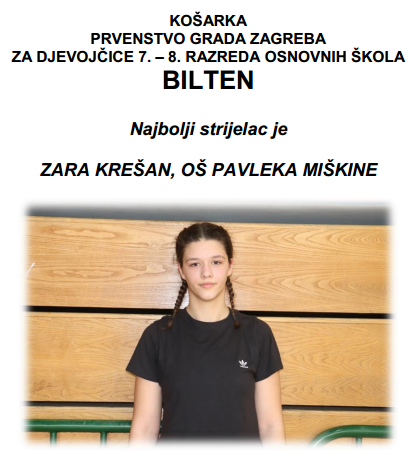 KOŠARKA
PRVENSTVO GRADA ZAGREBA
ZA DJEVOJČICE 7. – 8. RAZREDA OSNOVNIH ŠKOLA
BILTEN

Najbolji strijelac je

ZARA KREŠAN, OŠ PAVLEKA MIŠKINE